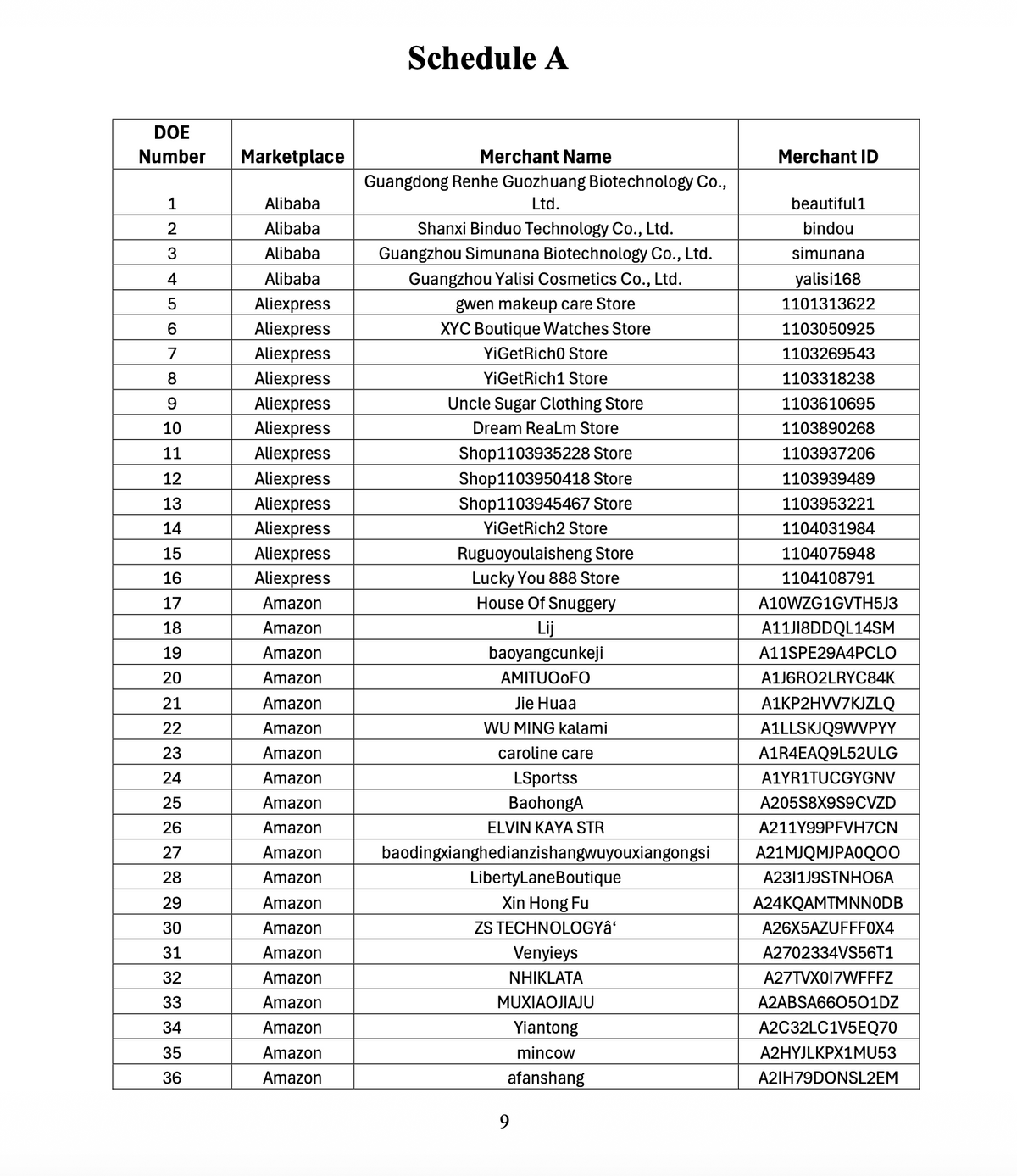 Schedule A

| DOE Number | Marketplace | Merchant Name | Merchant ID |
|---|---|---|---|
| 1 | Alibaba | Guangdong Renhe Guozhuang Biotechnology Co., Ltd. | beautiful1 |
| 2 | Alibaba | Shanxi Binduo Technology Co., Ltd. | bindou |
| 3 | Alibaba | Guangzhou Simunana Biotechnology Co., Ltd. | simunana |
| 4 | Alibaba | Guangzhou Yalisi Cosmetics Co., Ltd. | yalisi168 |
| 5 | Aliexpress | gwen makeup care Store | 1101313622 |
| 6 | Aliexpress | XYC Boutique Watches Store | 1103050925 |
| 7 | Aliexpress | YiGetRich0 Store | 1103269543 |
| 8 | Aliexpress | YiGetRich1 Store | 1103318238 |
| 9 | Aliexpress | Uncle Sugar Clothing Store | 1103610695 |
| 10 | Aliexpress | Dream ReaLm Store | 1103890268 |
| 11 | Aliexpress | Shop1103935228 Store | 1103937206 |
| 12 | Aliexpress | Shop1103950418 Store | 1103939489 |
| 13 | Aliexpress | Shop1103945467 Store | 1103953221 |
| 14 | Aliexpress | YiGetRich2 Store | 1104031984 |
| 15 | Aliexpress | Ruguoyoulaisheng Store | 1104075948 |
| 16 | Aliexpress | Lucky You 888 Store | 1104108791 |
| 17 | Amazon | House Of Snuggery | A10WZG1GVTH5J3 |
| 18 | Amazon | Lij | A11JI8DDQL14SM |
| 19 | Amazon | baoyangcunkeji | A11SPE29A4PCLO |
| 20 | Amazon | AMITUOoFO | A1J6RO2LRYC84K |
| 21 | Amazon | Jie Huaa | A1KP2HVV7KJZLQ |
| 22 | Amazon | WU MING kalami | A1LLSKJQ9WVPYY |
| 23 | Amazon | caroline care | A1R4EAQ9L52ULG |
| 24 | Amazon | LSportss | A1YR1TUCGYGNV |
| 25 | Amazon | BaohongA | A205S8X9S9CVZD |
| 26 | Amazon | ELVIN KAYA STR | A211Y99PFVH7CN |
| 27 | Amazon | baodingxianghedianzishangwuyouxiangongsi | A21MJQMJPA0QOO |
| 28 | Amazon | LibertyLaneBoutique | A23I1J9STNHO6A |
| 29 | Amazon | Xin Hong Fu | A24KQAMTMNN0DB |
| 30 | Amazon | ZS TECHNOLOGYâ‘ | A26X5AZUFFF0X4 |
| 31 | Amazon | Venyieys | A2702334VS56T1 |
| 32 | Amazon | NHIKLATA | A27TVX0I7WFFFZ |
| 33 | Amazon | MUXIAOJIAJU | A2ABSA66O5O1DZ |
| 34 | Amazon | Yiantong | A2C32LC1V5EQ70 |
| 35 | Amazon | mincow | A2HYJLKPX1MU53 |
| 36 | Amazon | afanshang | A2IH79DONSL2EM |

9